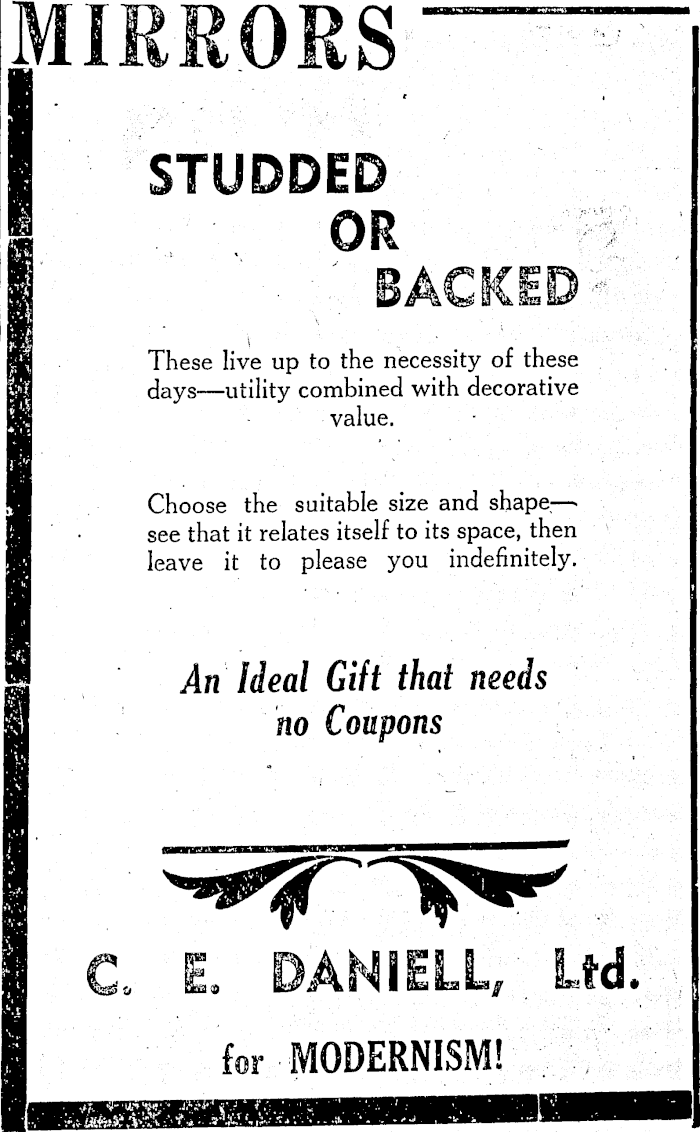 MIRRORS

STUDDED
OR
BACKED

These live up to the necessity of these days—utility combined with decorative value.

Choose the suitable size and shape—see that it relates itself to its space, then leave it to please you indefinitely.

An Ideal Gift that needs no Coupons

C. E. DANIELL, Ltd.

for MODERNISM!